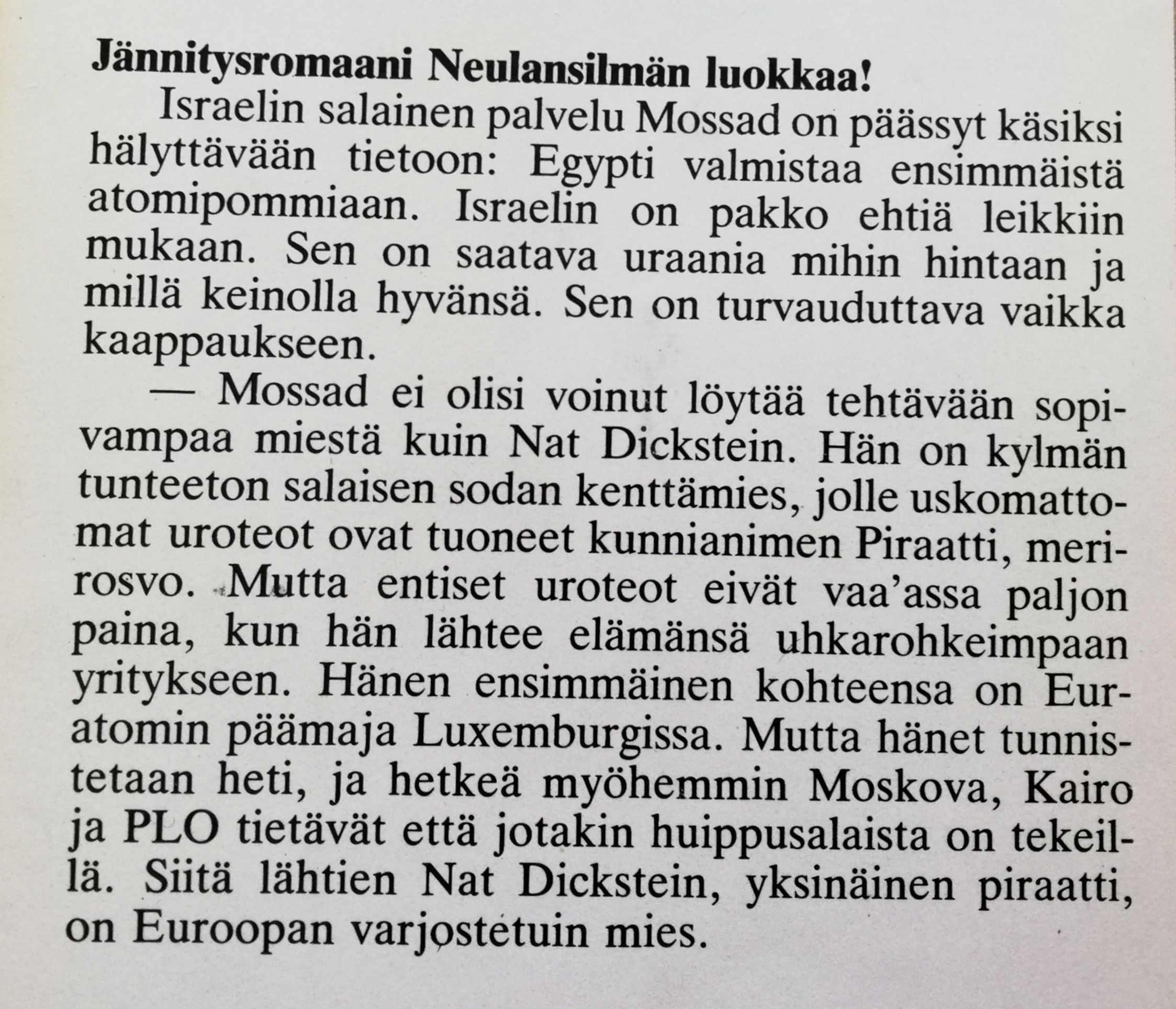 **Jännitysromaani Neulansilmän luokkaa!**

Israelin salainen palvelu Mossad on päässyt käsiksi hälyttävään tietoon: Egypti valmistaa ensimmäistä atomipommiaan. Israelin on pakko ehtiä leikkiin mukaan. Sen on saatava uraania mihin hintaan ja millä keinolla hyvänsä. Sen on turvauduttava vaikka kaappaukseen.

— Mossad ei olisi voinut löytää tehtävään sopivampaa miestä kuin Nat Dickstein. Hän on kylmän tunteeton salaisen sodan kenttämies, jolle uskomattomat uroteot ovat tuoneet kunnianimen Piraatti, merirosvo. Mutta entiset uroteot eivät vaa'assa paljon paina, kun hän lähtee elämänsä uhkarohkeimpaan yritykseen. Hänen ensimmäinen kohteensa on Euratomin päämaja Luxemburgissa. Mutta hänet tunnistetaan heti, ja hetkeä myöhemmin Moskova, Kairo ja PLO tietävät että jotakin huippusalaista on tekeillä. Siitä lähtien Nat Dickstein, yksinäinen piraatti, on Euroopan varjostetuin mies.